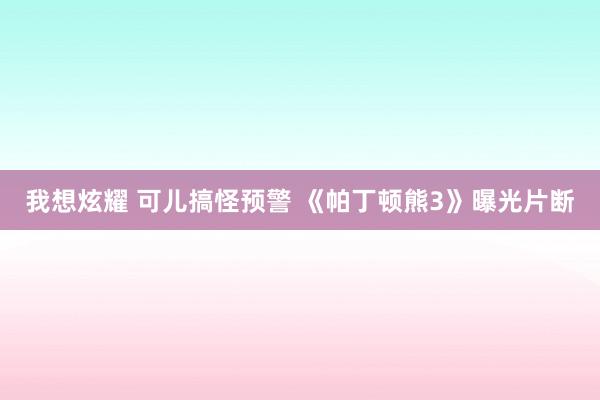 我想炫耀 可儿搞怪预警 《帕丁顿熊3》曝光片断